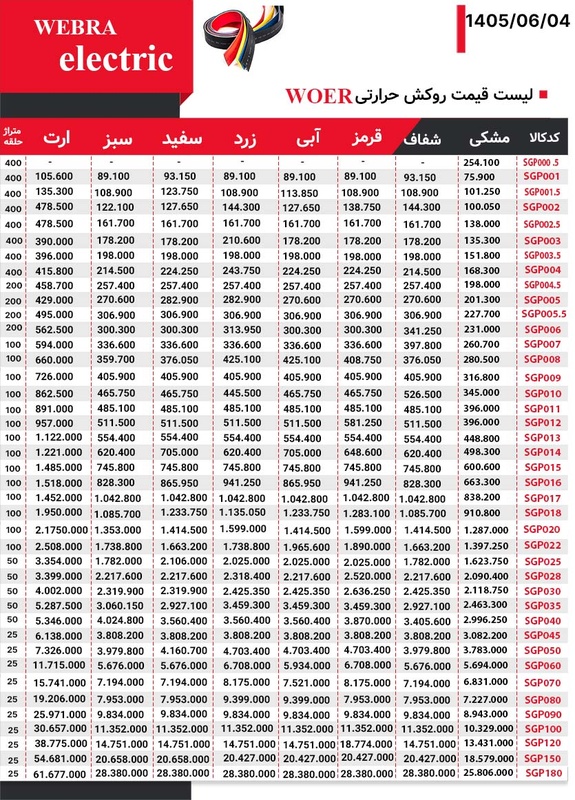 WEBRA electric

1405/06/04

لیست قیمت روکش حرارتی WOER

| متراژ حلقه | ارت | سبز | سفید | زرد | آبی | قرمز | شفاف | مشکی | کدکالا |
|---|---|---|---|---|---|---|---|---|---|
| 400 | - | - | - | - | - | - | - | 254.100 | SGP000 .5 |
| 400 | 105.600 | 89.100 | 93.150 | 89.100 | 89.100 | 89.100 | 93.150 | 75.900 | SGP001 |
| 400 | 135.300 | 108.900 | 123.750 | 108.900 | 113.850 | 108.900 | 108.900 | 101.250 | SGP001.5 |
| 400 | 478.500 | 122.100 | 127.650 | 144.300 | 127.650 | 138.750 | 144.300 | 100.050 | SGP002 |
| 400 | 478.500 | 161.700 | 161.700 | 161.700 | 161.700 | 161.700 | 161.700 | 138.000 | SGP002.5 |
| 400 | 390.000 | 178.200 | 178.200 | 210.600 | 178.200 | 178.200 | 178.200 | 135.300 | SGP003 |
| 400 | 396.000 | 198.000 | 198.000 | 198.000 | 198.000 | 198.000 | 198.000 | 151.800 | SGP003.5 |
| 400 | 415.800 | 214.500 | 224.250 | 243.750 | 224.250 | 224.250 | 214.500 | 168.300 | SGP004 |
| 200 | 458.700 | 257.400 | 257.400 | 257.400 | 257.400 | 257.400 | 257.400 | 198.000 | SGP004.5 |
| 200 | 429.000 | 270.600 | 282.900 | 282.900 | 270.600 | 270.600 | 270.600 | 201.300 | SGP005 |
| 200 | 495.000 | 306.900 | 306.900 | 306.900 | 306.900 | 306.900 | 306.900 | 227.700 | SGP005.5 |
| 200 | 562.500 | 300.300 | 300.300 | 313.950 | 300.300 | 300.300 | 341.250 | 231.000 | SGP006 |
| 100 | 594.000 | 336.600 | 336.600 | 336.600 | 336.600 | 336.600 | 397.800 | 260.700 | SGP007 |
| 100 | 660.000 | 359.700 | 376.050 | 425.100 | 425.100 | 408.750 | 376.050 | 280.500 | SGP008 |
| 100 | 726.000 | 405.900 | 405.900 | 405.900 | 405.900 | 405.900 | 405.900 | 316.800 | SGP009 |
| 100 | 862.500 | 465.750 | 465.750 | 445.500 | 465.750 | 465.750 | 526.500 | 345.000 | SGP010 |
| 100 | 891.000 | 485.100 | 485.100 | 485.100 | 485.100 | 485.100 | 485.100 | 396.000 | SGP011 |
| 100 | 957.000 | 511.500 | 511.500 | 511.500 | 511.500 | 581.250 | 511.500 | 396.000 | SGP012 |
| 100 | 1.122.000 | 554.400 | 554.400 | 554.400 | 554.400 | 554.400 | 554.400 | 448.800 | SGP013 |
| 100 | 1.221.000 | 620.400 | 705.000 | 620.400 | 705.000 | 648.600 | 620.400 | 498.300 | SGP014 |
| 100 | 1.485.000 | 745.800 | 745.800 | 745.800 | 745.800 | 745.800 | 745.800 | 600.600 | SGP015 |
| 100 | 1.518.000 | 828.300 | 865.950 | 941.250 | 865.950 | 941.250 | 828.300 | 663.300 | SGP016 |
| 100 | 1.452.000 | 1.042.800 | 1.042.800 | 1.042.800 | 1.042.800 | 1.042.800 | 1.042.800 | 838.200 | SGP017 |
| 100 | 1.950.000 | 1.085.700 | 1.233.750 | 1.135.050 | 1.233.750 | 1.283.100 | 1.085.700 | 910.800 | SGP018 |
| 100 | 2.1750.000 | 1.353.000 | 1.414.500 | 1.599.000 | 1.414.500 | 1.599.000 | 1.414.500 | 1.287.000 | SGP020 |
| 100 | 2.508.000 | 1.738.800 | 1.663.200 | 1.738.800 | 1.965.600 | 1.890.000 | 1.663.200 | 1.397.250 | SGP022 |
| 50 | 3.354.000 | 1.782.000 | 2.106.000 | 2.025.000 | 2.025.000 | 2.025.000 | 1.782.000 | 1.623.750 | SGP025 |
| 50 | 3.399.000 | 2.217.600 | 2.217.600 | 2.318.400 | 2.217.600 | 2.520.000 | 2.217.600 | 2.090.400 | SGP028 |
| 50 | 4.002.000 | 2.319.900 | 2.319.900 | 2.425.350 | 2.425.350 | 2.636.250 | 2.425.350 | 2.118.750 | SGP030 |
| 50 | 5.287.500 | 3.060.150 | 2.927.100 | 3.459.300 | 3.459.300 | 3.459.300 | 2.927.100 | 2.463.300 | SGP035 |
| 50 | 5.346.000 | 4.024.800 | 3.560.400 | 3.560.400 | 3.560.400 | 3.870.000 | 3.405.600 | 2.996.250 | SGP040 |
| 25 | 6.138.000 | 3.808.200 | 3.808.200 | 3.808.200 | 3.808.200 | 3.808.200 | 3.808.200 | 3.082.200 | SGP045 |
| 25 | 7.326.000 | 3.979.800 | 4.160.700 | 4.703.400 | 4.703.400 | 4.703.400 | 3.979.800 | 3.783.000 | SGP050 |
| 25 | 11.715.000 | 5.676.000 | 5.676.000 | 6.708.000 | 5.934.000 | 6.708.000 | 5.676.000 | 5.694.000 | SGP060 |
| 25 | 15.741.000 | 7.194.000 | 7.194.000 | 8.175.000 | 7.521.000 | 8.175.000 | 7.194.000 | 6.831.000 | SGP070 |
| 25 | 19.206.000 | 7.953.000 | 7.953.000 | 9.399.000 | 9.399.000 | 7.953.000 | 7.953.000 | 7.227.000 | SGP080 |
| 25 | 25.971.000 | 9.834.000 | 9.834.000 | 9.834.000 | 9.834.000 | 9.834.000 | 9.834.000 | 8.943.000 | SGP090 |
| 25 | 30.657.000 | 11.352.000 | 11.352.000 | 11.352.000 | 11.352.000 | 11.352.000 | 11.352.000 | 10.329.000 | SGP100 |
| 25 | 38.775.000 | 14.751.000 | 14.751.000 | 14.751.000 | 14.751.000 | 18.774.000 | 14.751.000 | 13.431.000 | SGP120 |
| 25 | 54.681.000 | 20.658.000 | 20.658.000 | 20.427.000 | 20.427.000 | 20.427.000 | 20.427.000 | 18.579.000 | SGP150 |
| 25 | 61.677.000 | 28.380.000 | 28.380.000 | 28.380.000 | 28.380.000 | 28.380.000 | 28.380.000 | 25.806.000 | SGP180 |